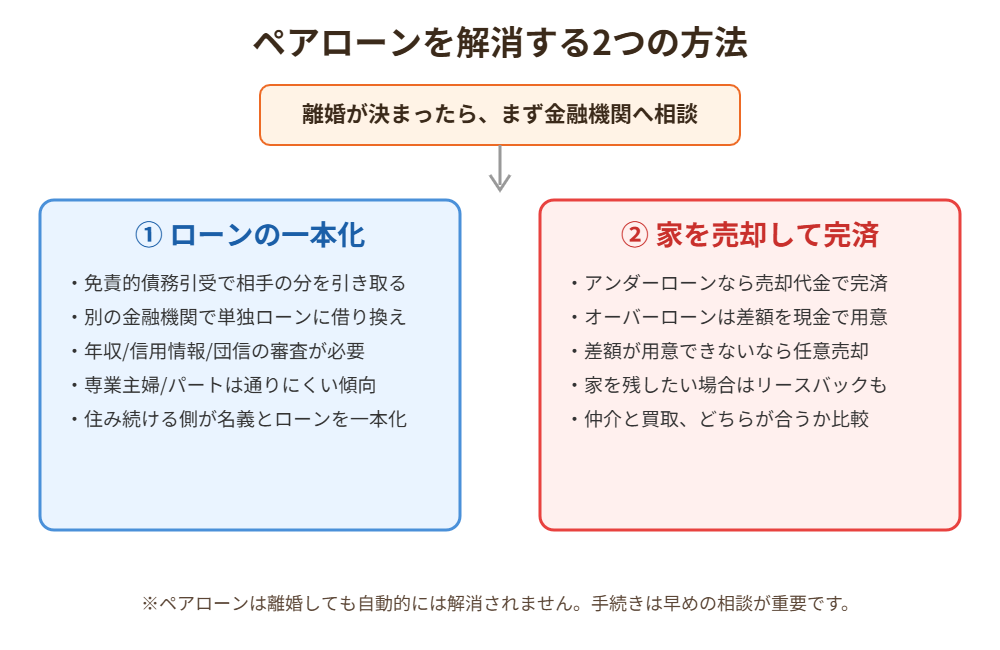 ペアローンを解消する2つの方法

離婚が決まったら、まず金融機関へ相談

① ローンの一本化

・免責的債務引受で相手の分を引き取る
・別の金融機関で単独ローンに借り換え
・年収/信用情報/団信の審査が必要
・専業主婦/パートは通りにくい傾向
・住み続ける側が名義とローンを一本化

② 家を売却して完済

・アンダーローンなら売却代金で完済
・オーバーローンは差額を現金で用意
・差額が用意できないなら任意売却
・家を残したい場合はリースバックも
・仲介と買取、どちらが合うか比較

※ペアローンは離婚しても自動的には解消されません。手続きは早めの相談が重要です。